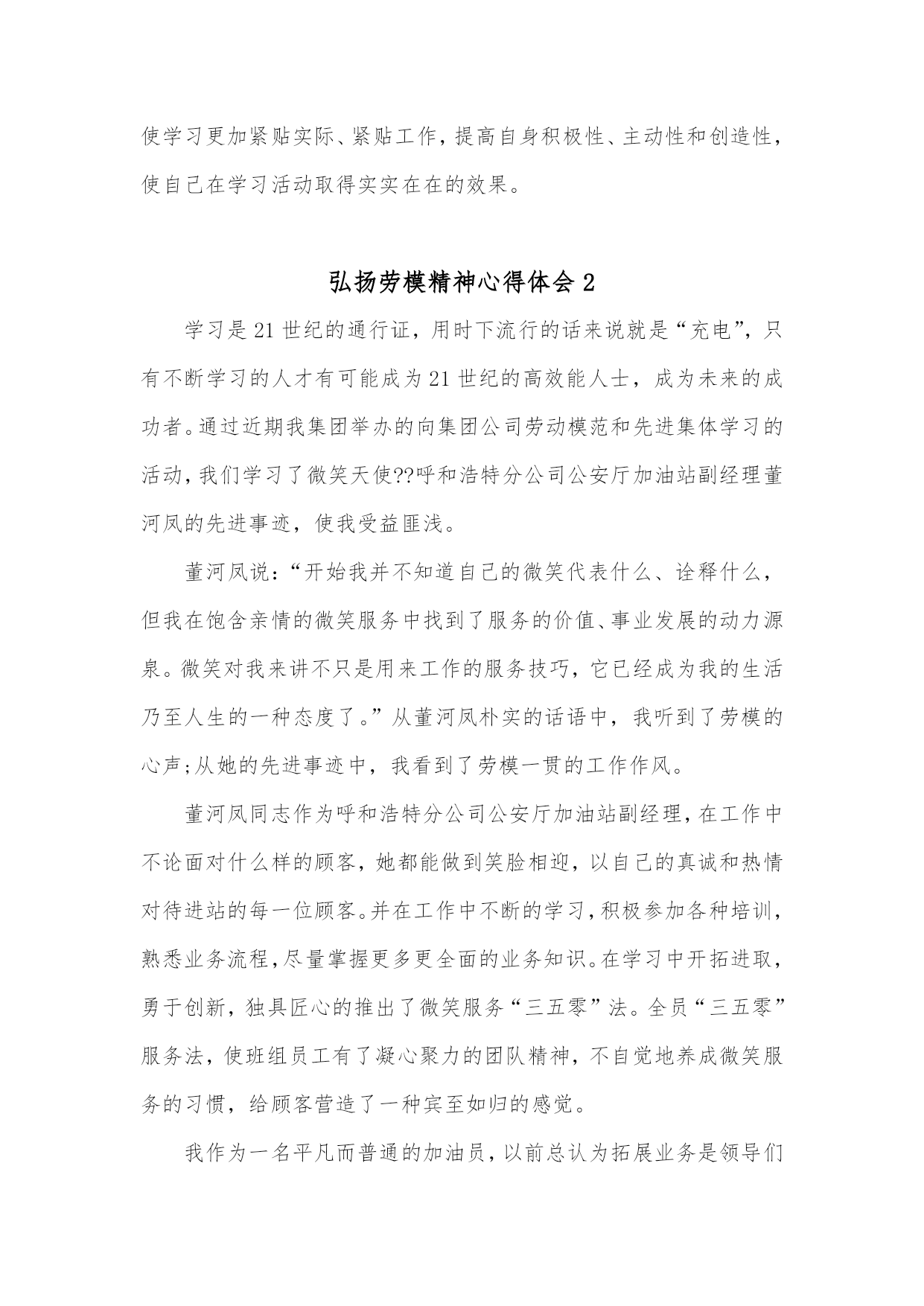 使学习更加紧贴实际、紧贴工作，提高自身积极性、主动性和创造性，使自己在学习活动取得实实在在的效果。

弘扬劳模精神心得体会 2

学习是 21 世纪的通行证，用时下流行的话来说就是“充电”，只有不断学习的人才有可能成为 21 世纪的高效能人士，成为未来的成功者。通过近期我集团举办的向集团公司劳动模范和先进集体学习的活动，我们学习了微笑天使??呼和浩特分公司公安厅加油站副经理董河凤的先进事迹，使我受益匪浅。

董河凤说：“开始我并不知道自己的微笑代表什么、诠释什么，但我在饱含亲情的微笑服务中找到了服务的价值、事业发展的动力源泉。微笑对我来讲不只是用来工作的服务技巧，它已经成为我的生活乃至人生的一种态度了。”从董河凤朴实的话语中，我听到了劳模的心声;从她的先进事迹中，我看到了劳模一贯的工作作风。

董河凤同志作为呼和浩特分公司公安厅加油站副经理，在工作中不论面对什么样的顾客，她都能做到笑脸相迎，以自己的真诚和热情对待进站的每一位顾客。并在工作中不断的学习，积极参加各种培训，熟悉业务流程，尽量掌握更多更全面的业务知识。在学习中开拓进取，勇于创新，独具匠心的推出了微笑服务“三五零”法。全员“三五零”服务法，使班组员工有了凝心聚力的团队精神，不自觉地养成微笑服务的习惯，给顾客营造了一种宾至如归的感觉。

我作为一名平凡而普通的加油员，以前总认为拓展业务是领导们